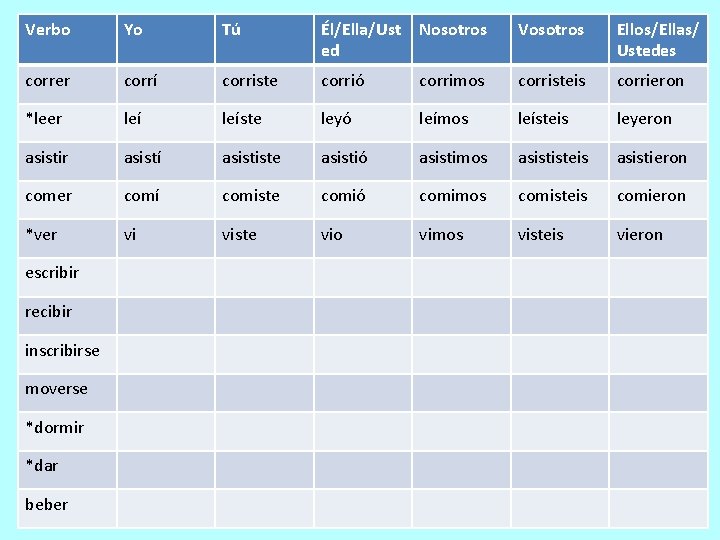 | Verbo | Yo | Tú | Él/Ella/Usted | Nosotros | Vosotros | Ellos/Ellas/Ustedes |
|---|---|---|---|---|---|---|
| correr | corrí | corriste | corrió | corrimos | corristeis | corrieron |
| *leer | leí | leíste | leyó | leímos | leísteis | leyeron |
| asistir | asistí | asististe | asistió | asistimos | asististeis | asistieron |
| comer | comí | comiste | comió | comimos | comisteis | comieron |
| *ver | vi | viste | vio | vimos | visteis | vieron |
| escribir | | | | | | |
| recibir | | | | | | |
| inscribirse | | | | | | |
| moverse | | | | | | |
| *dormir | | | | | | |
| *dar | | | | | | |
| beber | | | | | | |